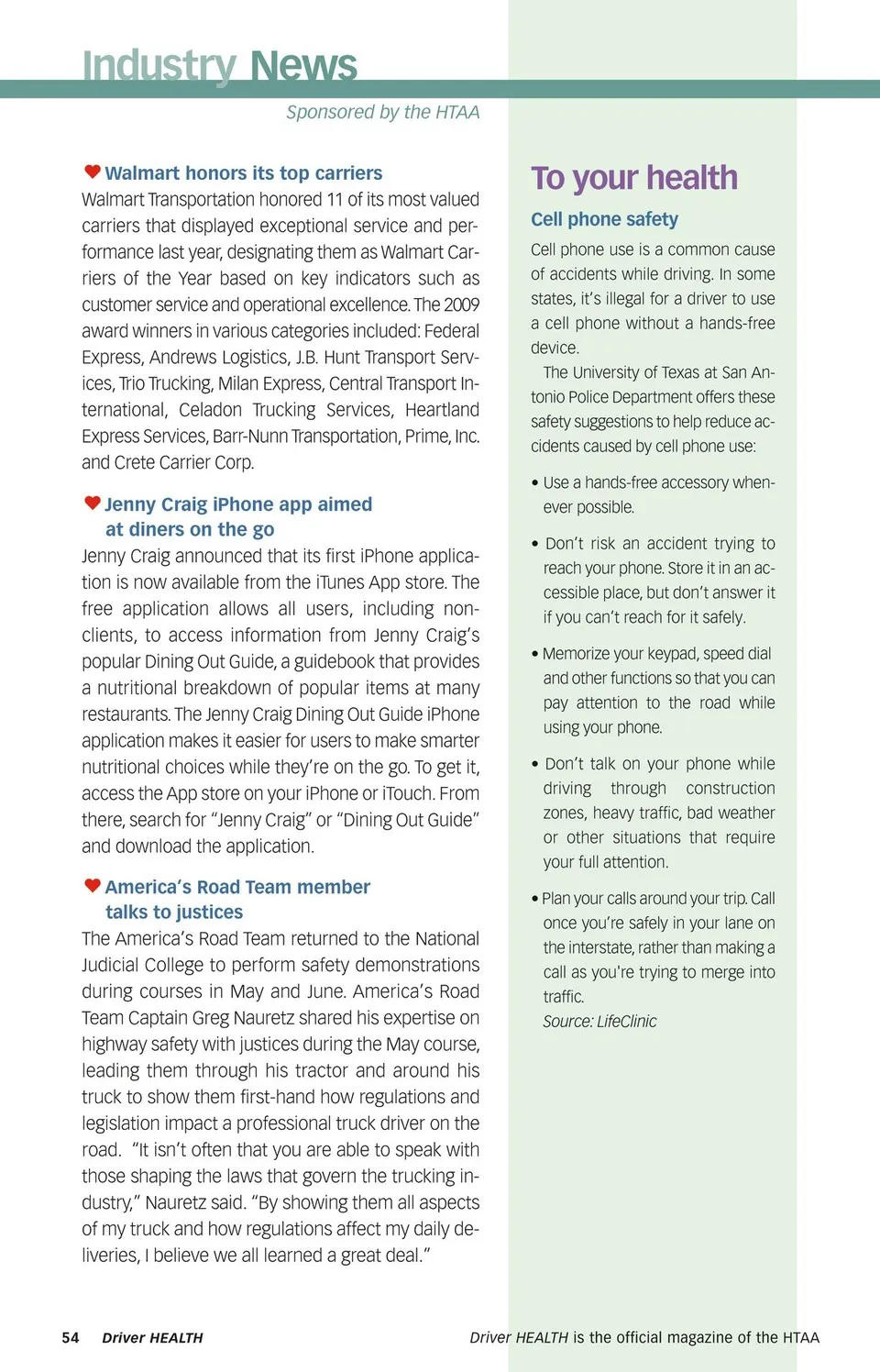 Industry News

Sponsored by the HTAA

Walmart honors its top carriers

Walmart Transportation honored 11 of its most valued carriers that displayed exceptional service and performance last year, designating them as Walmart Carriers of the Year based on key indicators such as customer service and operational excellence. The 2009 award winners in various categories included: Federal Express, Andrews Logistics, J.B. Hunt Transport Services, Trio Trucking, Milan Express, Central Transport International, Celadon Trucking Services, Heartland Express Services, Barr-Nunn Transportation, Prime, Inc. and Crete Carrier Corp.

Jenny Craig iPhone app aimed at diners on the go

Jenny Craig announced that its first iPhone application is now available from the iTunes App store. The free application allows all users, including non-clients, to access information from Jenny Craig's popular Dining Out Guide, a guidebook that provides a nutritional breakdown of popular items at many restaurants. The Jenny Craig Dining Out Guide iPhone application makes it easier for users to make smarter nutritional choices while they're on the go. To get it, access the App store on your iPhone or iTouch. From there, search for "Jenny Craig" or "Dining Out Guide" and download the application.

America's Road Team member talks to justices

The America's Road Team returned to the National Judicial College to perform safety demonstrations during courses in May and June. America's Road Team Captain Greg Nauretz shared his expertise on highway safety with justices during the May course, leading them through his tractor and around his truck to show them first-hand how regulations and legislation impact a professional truck driver on the road. "It isn't often that you are able to speak with those shaping the laws that govern the trucking industry," Nauretz said. "By showing them all aspects of my truck and how regulations affect my daily deliveries, I believe we all learned a great deal."

To your health

Cell phone safety

Cell phone use is a common cause of accidents while driving. In some states, it's illegal for a driver to use a cell phone without a hands-free device.

The University of Texas at San Antonio Police Department offers these safety suggestions to help reduce accidents caused by cell phone use:

• Use a hands-free accessory whenever possible.

• Don't risk an accident trying to reach your phone. Store it in an accessible place, but don't answer it if you can't reach for it safely.

• Memorize your keypad, speed dial and other functions so that you can pay attention to the road while using your phone.

• Don't talk on your phone while driving through construction zones, heavy traffic, bad weather or other situations that require your full attention.

• Plan your calls around your trip. Call once you're safely in your lane on the interstate, rather than making a call as you're trying to merge into traffic.

Source: LifeClinic

54 Driver HEALTH

Driver HEALTH is the official magazine of the HTAA